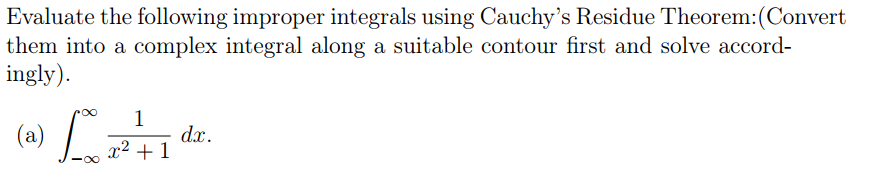 Evaluate the following improper integrals using Cauchy's Residue Theorem:(Convert them into a complex integral along a suitable contour first and solve accordingly).

(a) $\int_{-\infty}^{\infty} \frac{1}{x^2+1}\, dx.$